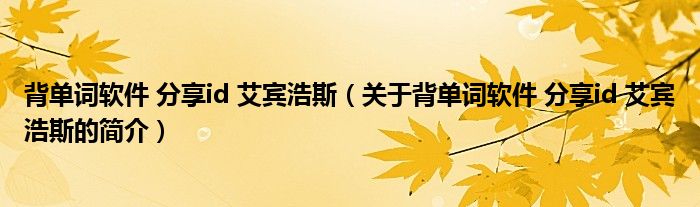 背单词软件 分享id 艾宾浩斯（关于背单词软件 分享id 艾宾浩斯的简介）